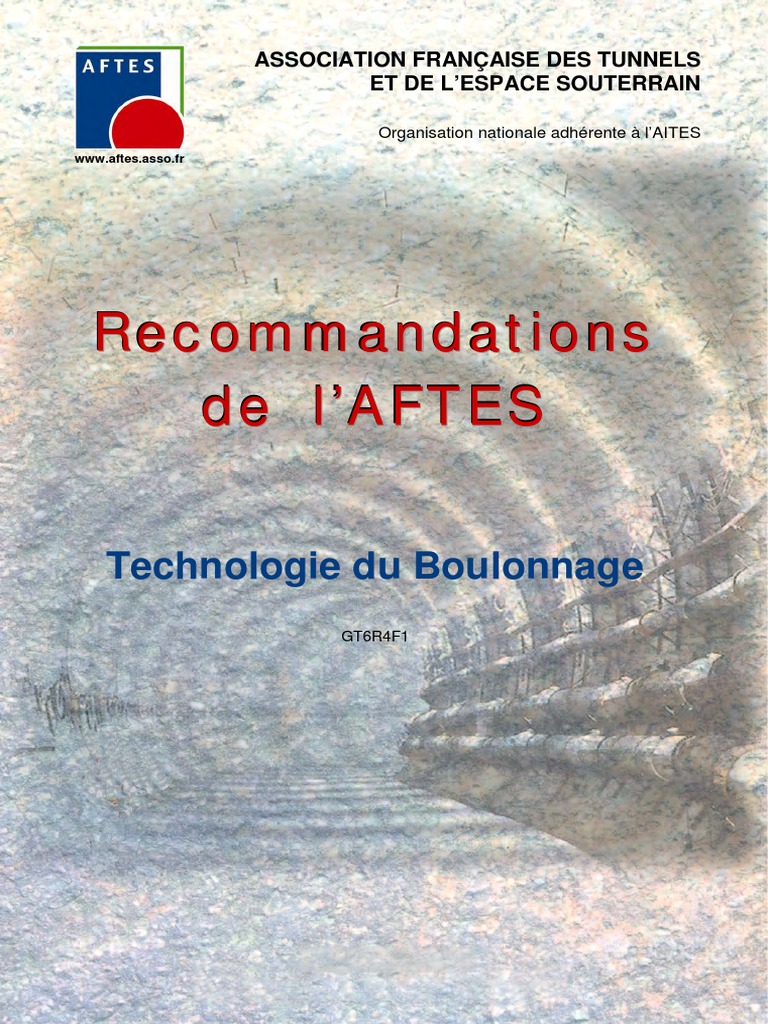 AFTES

www.aftes.asso.fr

ASSOCIATION FRANÇAISE DES TUNNELS
ET DE L'ESPACE SOUTERRAIN

Organisation nationale adhérente à l'AITES

Recommandations
de l'AFTES

Technologie du Boulonnage

GT6R4F1